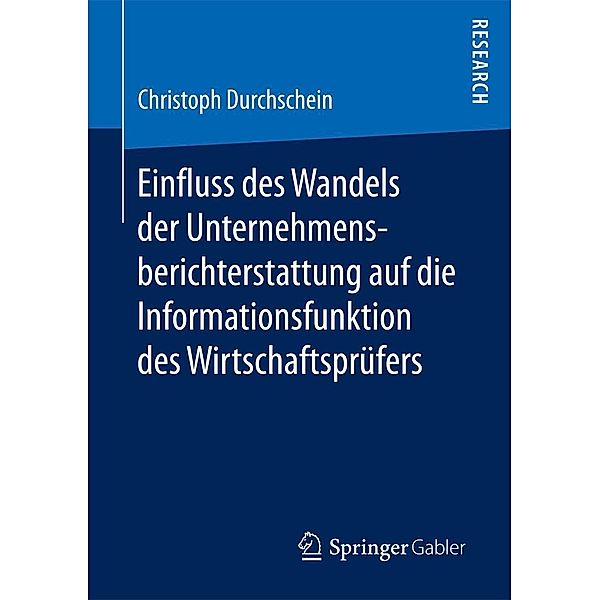 RESEARCH

Christoph Durchschein

Einfluss des Wandels der Unternehmensberichterstattung auf die Informationsfunktion des Wirtschaftsprüfers

Springer Gabler